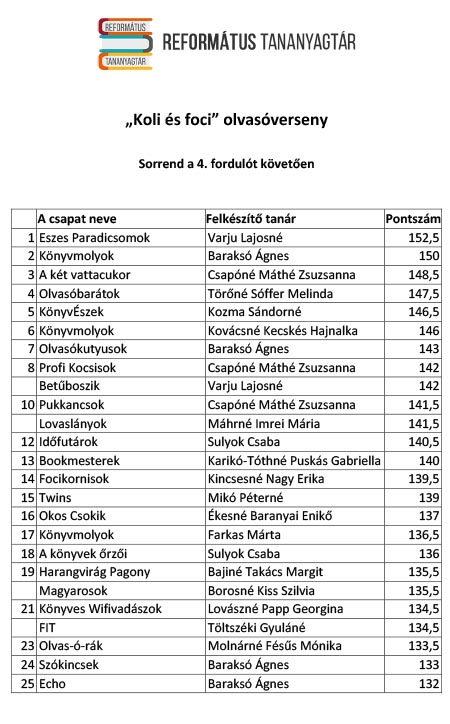 REFORMÁTUS TANANYAGTÁR

REFORMÁTUS TANANYAGTÁR

„Koli és foci” olvasóverseny

Sorrend a 4. fordulót követően

| | A csapat neve | Felkészítő tanár | Pontszám |
|---|---|---|---|
| 1 | Eszes Paradicsomok | Varju Lajosné | 152,5 |
| 2 | Könyvmolyok | Baraksó Ágnes | 150 |
| 3 | A két vattacukor | Csapóné Máthé Zsuzsanna | 148,5 |
| 4 | Olvasóbarátok | Törőné Sóffer Melinda | 147,5 |
| 5 | KönyvÉszek | Kozma Sándorné | 146,5 |
| 6 | Könyvmolyok | Kovácsné Kecskés Hajnalka | 146 |
| 7 | Olvasókutyusok | Baraksó Ágnes | 143 |
| 8 | Profi Kocsisok | Csapóné Máthé Zsuzsanna | 142 |
| | Betűboszik | Varju Lajosné | 142 |
| 10 | Pukkancsok | Csapóné Máthé Zsuzsanna | 141,5 |
| | Lovaslányok | Máhrné Imrei Mária | 141,5 |
| 12 | Időfutárok | Sulyok Csaba | 140,5 |
| 13 | Bookmesterek | Karikó-Tóthné Puskás Gabriella | 140 |
| 14 | Focikornisok | Kincsesné Nagy Erika | 139,5 |
| 15 | Twins | Mikó Péterné | 139 |
| 16 | Okos Csokik | Ékesné Baranyai Enikő | 137 |
| 17 | Könyvmolyok | Farkas Márta | 136,5 |
| 18 | A könyvek őrzői | Sulyok Csaba | 136 |
| 19 | Harangvirág Pagony | Bajiné Takács Margit | 135,5 |
| | Magyarosok | Borosné Kiss Szilvia | 135,5 |
| 21 | Könyves Wifivadászok | Lovászné Papp Georgina | 134,5 |
| | FIT | Töltszéki Gyuláné | 134,5 |
| 23 | Olvas-ó-rák | Molnárné Fésűs Mónika | 133,5 |
| 24 | Szókincsek | Baraksó Ágnes | 133 |
| 25 | Echo | Baraksó Ágnes | 132 |